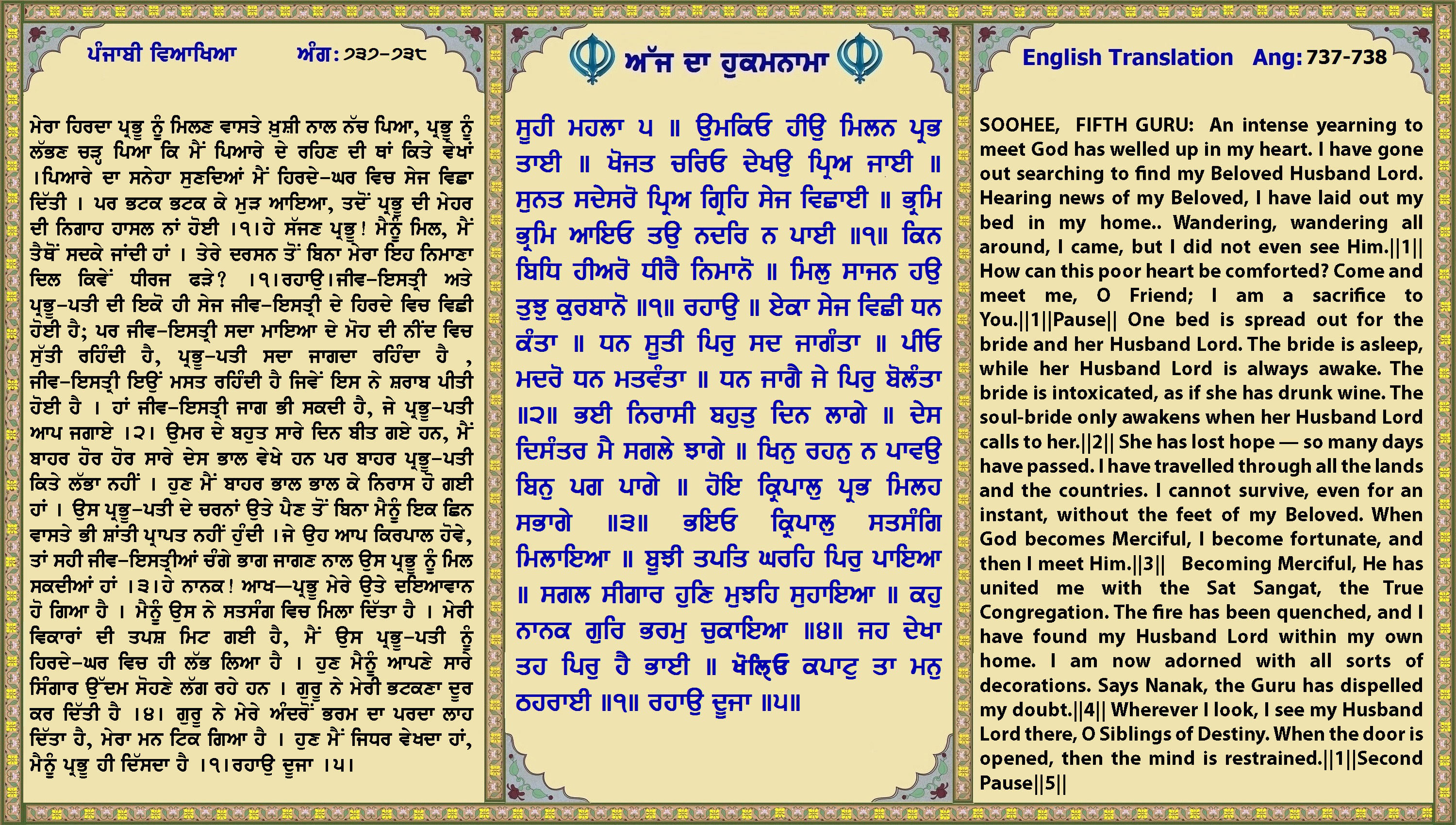 ਪੰਜਾਬੀ ਵਿਆਖਿਆ ਅੰਗ: ੭੩੭-੭੩੮

ਮੇਰਾ ਹਿਰਦਾ ਪ੍ਰਭੂ ਨੂੰ ਮਿਲਣ ਵਾਸਤੇ ਖ਼ੁਸ਼ੀ ਨਾਲ ਨੱਚ ਪਿਆ, ਪ੍ਰਭੂ ਨੂੰ ਲੱਭਣ ਚੜ੍ਹ ਪਿਆ ਕਿ ਮੈਂ ਪਿਆਰੇ ਦੇ ਰਹਿਣ ਦੀ ਥਾਂ ਕਿਤੇ ਵੇਖਾਂ ।ਪਿਆਰੇ ਦਾ ਸਨੇਹਾ ਸੁਣਦਿਆਂ ਮੈਂ ਹਿਰਦੇ-ਘਰ ਵਿਚ ਸੇਜ ਵਿਛਾ ਦਿੱਤੀ । ਪਰ ਭਟਕ ਭਟਕ ਕੇ ਮੁੜ ਆਇਆ, ਤਦੋਂ ਪ੍ਰਭੂ ਦੀ ਮੇਹਰ ਦੀ ਨਿਗਾਹ ਹਾਸਲ ਨਾਂ ਹੋਈ ।੧।ਹੇ ਸੱਜਣ ਪ੍ਰਭੂ! ਮੈਨੂੰ ਮਿਲ, ਮੈਂ ਤੈਥੋਂ ਸਦਕੇ ਜਾਂਦੀ ਹਾਂ । ਤੇਰੇ ਦਰਸਨ ਤੋਂ ਬਿਨਾ ਮੇਰਾ ਇਹ ਨਿਮਾਣਾ ਦਿਲ ਕਿਵੇਂ ਧੀਰਜ ਫੜੇ? ।੧।ਰਹਾਉ।ਜੀਵ-ਇਸਤ੍ਰੀ ਅਤੇ ਪ੍ਰਭੂ-ਪਤੀ ਦੀ ਇਕੋ ਹੀ ਸੇਜ ਜੀਵ-ਇਸਤ੍ਰੀ ਦੇ ਹਿਰਦੇ ਵਿਚ ਵਿਛੀ ਹੋਈ ਹੈ; ਪਰ ਜੀਵ-ਇਸਤ੍ਰੀ ਸਦਾ ਮਾਇਆ ਦੇ ਮੋਹ ਦੀ ਨੀਂਦ ਵਿਚ ਸੁੱਤੀ ਰਹਿੰਦੀ ਹੈ, ਪ੍ਰਭੂ-ਪਤੀ ਸਦਾ ਜਾਗਦਾ ਰਹਿੰਦਾ ਹੈ , ਜੀਵ-ਇਸਤ੍ਰੀ ਇਉਂ ਮਸਤ ਰਹਿੰਦੀ ਹੈ ਜਿਵੇਂ ਇਸ ਨੇ ਸ਼ਰਾਬ ਪੀਤੀ ਹੋਈ ਹੈ । ਹਾਂ ਜੀਵ-ਇਸਤ੍ਰੀ ਜਾਗ ਭੀ ਸਕਦੀ ਹੈ, ਜੇ ਪ੍ਰਭੂ-ਪਤੀ ਆਪ ਜਗਾਏ ।੨। ਉਮਰ ਦੇ ਬਹੁਤ ਸਾਰੇ ਦਿਨ ਬੀਤ ਗਏ ਹਨ, ਮੈਂ ਬਾਹਰ ਹੋਰ ਹੋਰ ਸਾਰੇ ਦੇਸ ਭਾਲ ਵੇਖੇ ਹਨ ਪਰ ਬਾਹਰ ਪ੍ਰਭੂ-ਪਤੀ ਕਿਤੇ ਲੱਭਾ ਨਹੀਂ । ਹੁਣ ਮੈਂ ਬਾਹਰ ਭਾਲ ਭਾਲ ਕੇ ਨਿਰਾਸ ਹੋ ਗਈ ਹਾਂ । ਉਸ ਪ੍ਰਭੂ-ਪਤੀ ਦੇ ਚਰਨਾਂ ਉਤੇ ਪੈਣ ਤੋਂ ਬਿਨਾ ਮੈਨੂੰ ਇਕ ਛਿਨ ਵਾਸਤੇ ਭੀ ਸ਼ਾਂਤੀ ਪ੍ਰਾਪਤ ਨਹੀਂ ਹੁੰਦੀ ।ਜੇ ਉਹ ਆਪ ਕਿਰਪਾਲ ਹੋਵੇ, ਤਾਂ ਸਹੀ ਜੀਵ-ਇਸਤ੍ਰੀਆਂ ਚੰਗੇ ਭਾਗ ਜਾਗਣ ਨਾਲ ਉਸ ਪ੍ਰਭੂ ਨੂੰ ਮਿਲ ਸਕਦੀਆਂ ਹਾਂ ।੩।ਹੇ ਨਾਨਕ! ਆਖ—ਪ੍ਰਭੂ ਮੇਰੇ ਉਤੇ ਦਇਆਵਾਨ ਹੋ ਗਿਆ ਹੈ । ਮੈਨੂੰ ਉਸ ਨੇ ਸਤਸੰਗ ਵਿਚ ਮਿਲਾ ਦਿੱਤਾ ਹੈ । ਮੇਰੀ ਵਿਕਾਰਾਂ ਦੀ ਤਪਸ਼ ਮਿਟ ਗਈ ਹੈ, ਮੈਂ ਉਸ ਪ੍ਰਭੂ-ਪਤੀ ਨੂੰ ਹਿਰਦੇ-ਘਰ ਵਿਚ ਹੀ ਲੱਭ ਲਿਆ ਹੈ । ਹੁਣ ਮੈਨੂੰ ਆਪਣੇ ਸਾਰੇ ਸਿੰਗਾਰ ਉੱਦਮ ਸੋਹਣੇ ਲੱਗ ਰਹੇ ਹਨ । ਗੁਰੂ ਨੇ ਮੇਰੀ ਭਟਕਣਾ ਦੂਰ ਕਰ ਦਿੱਤੀ ਹੈ ।੪। ਗੁਰੂ ਨੇ ਮੇਰੇ ਅੰਦਰੋਂ ਭਰਮ ਦਾ ਪਰਦਾ ਲਾਹ ਦਿੱਤਾ ਹੈ, ਮੇਰਾ ਮਨ ਟਿਕ ਗਿਆ ਹੈ । ਹੁਣ ਮੈਂ ਜਿਧਰ ਵੇਖਦਾ ਹਾਂ, ਮੈਨੂੰ ਪ੍ਰਭੂ ਹੀ ਦਿੱਸਦਾ ਹੈ ।੧।ਰਹਾਉ ਦੂਜਾ ।੫।

ਅੱਜ ਦਾ ਹੁਕਮਨਾਮਾ

ਸੂਹੀ ਮਹਲਾ ੫ ॥ ਉਮਕਿਓ ਹੀਉ ਮਿਲਨ ਪ੍ਰਭ ਤਾਈ ॥ ਖੋਜਤ ਚਰਿਓ ਦੇਖਉ ਪ੍ਰਿਅ ਜਾਈ ॥ ਸੁਨਤ ਸਦੇਸਰੋ ਪ੍ਰਿਅ ਗ੍ਰਿਹਿ ਸੇਜ ਵਿਛਾਈ ॥ ਭ੍ਰਮਿ ਭ੍ਰਮਿ ਆਇਓ ਤਉ ਨਦਰਿ ਨ ਪਾਈ ॥੧॥ ਕਿਨ ਬਿਧਿ ਹੀਅਰੋ ਧੀਰੈ ਨਿਮਾਨੋ ॥ ਮਿਲੁ ਸਾਜਨ ਹਉ ਤੁਝੁ ਕੁਰਬਾਨੋ ॥੧॥ ਰਹਾਉ ॥ ਏਕਾ ਸੇਜ ਵਿਛੀ ਧਨ ਕੰਤਾ ॥ ਧਨ ਸੂਤੀ ਪਿਰੁ ਸਦ ਜਾਗੰਤਾ ॥ ਪੀਓ ਮਦਰੋ ਧਨ ਮਤਵੰਤਾ ॥ ਧਨ ਜਾਗੈ ਜੇ ਪਿਰੁ ਬੋਲੰਤਾ ॥੨॥ ਭਈ ਨਿਰਾਸੀ ਬਹੁਤੁ ਦਿਨ ਲਾਗੇ ॥ ਦੇਸ ਦਿਸੰਤਰ ਮੈ ਸਗਲੇ ਝਾਗੇ ॥ ਖਿਨੁ ਰਹਨੁ ਨ ਪਾਵਉ ਬਿਨੁ ਪਗ ਪਾਗੇ ॥ ਹੋਇ ਕ੍ਰਿਪਾਲੁ ਪ੍ਰਭ ਮਿਲਹ ਸਭਾਗੇ ॥੩॥ ਭਇਓ ਕ੍ਰਿਪਾਲੁ ਸਤਸੰਗਿ ਮਿਲਾਇਆ ॥ ਬੂਝੀ ਤਪਤਿ ਘਰਹਿ ਪਿਰੁ ਪਾਇਆ ॥ ਸਗਲ ਸੀਗਾਰ ਹੁਣਿ ਮੁਝਹਿ ਸੁਹਾਇਆ ॥ ਕਹੁ ਨਾਨਕ ਗੁਰਿ ਭਰਮੁ ਚੁਕਾਇਆ ॥੪॥ ਜਹ ਦੇਖਾ ਤਹ ਪਿਰੁ ਹੈ ਭਾਈ ॥ ਖੋਲ੍ਹਿਓ ਕਪਾਟੁ ਤਾ ਮਨੁ ਠਹਰਾਈ ॥੧॥ ਰਹਾਉ ਦੂਜਾ ॥੫॥

English Translation Ang: 737-738

SOOHEE, FIFTH GURU: An intense yearning to meet God has welled up in my heart. I have gone out searching to find my Beloved Husband Lord. Hearing news of my Beloved, I have laid out my bed in my home.. Wandering, wandering all around, I came, but I did not even see Him.||1|| How can this poor heart be comforted? Come and meet me, O Friend; I am a sacrifice to You.||1||Pause|| One bed is spread out for the bride and her Husband Lord. The bride is asleep, while her Husband Lord is always awake. The bride is intoxicated, as if she has drunk wine. The soul-bride only awakens when her Husband Lord calls to her.||2|| She has lost hope — so many days have passed. I have travelled through all the lands and the countries. I cannot survive, even for an instant, without the feet of my Beloved. When God becomes Merciful, I become fortunate, and then I meet Him.||3|| Becoming Merciful, He has united me with the Sat Sangat, the True Congregation. The fire has been quenched, and I have found my Husband Lord within my own home. I am now adorned with all sorts of decorations. Says Nanak, the Guru has dispelled my doubt.||4|| Wherever I look, I see my Husband Lord there, O Siblings of Destiny. When the door is opened, then the mind is restrained.||1||Second Pause||5||